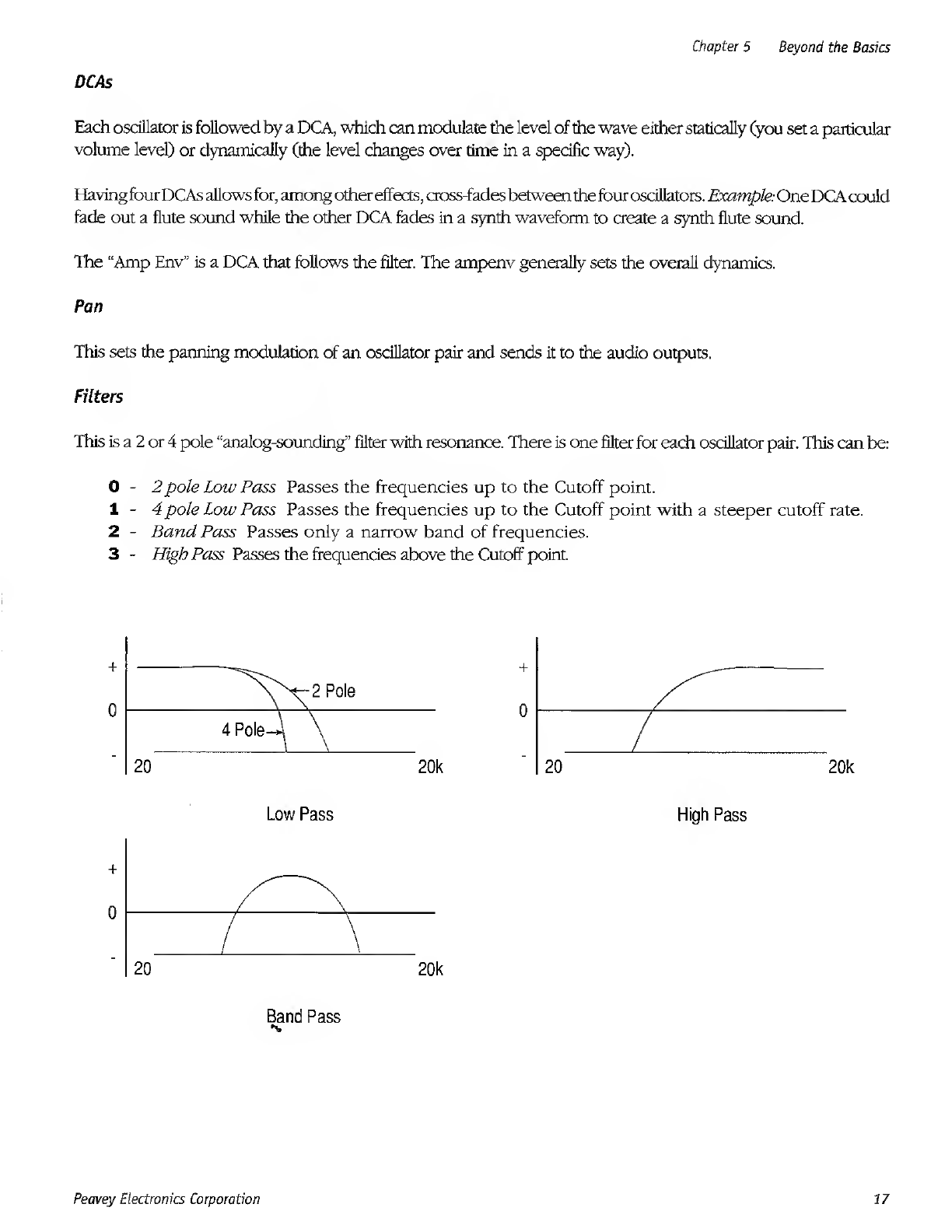 Chapter 5 Beyond the Basics

DCAs

Each oscillator is followed by a DCA, which can modulate the level of the wave either statically (you set a particular volume level) or dynamically (the level changes over time in a specific way).

Having four DCAs allows for, among other effects, cross-fades between the four oscillators. Example: One DCA could fade out a flute sound while the other DCA fades in a synth waveform to create a synth flute sound.

The "Amp Env" is a DCA that follows the filter. The ampenv generally sets the overall dynamics.

Pan

This sets the panning modulation of an oscillator pair and sends it to the audio outputs.

Filters

This is a 2 or 4 pole "analog-sounding" filter with resonance. There is one filter for each oscillator pair. This can be:

0 - 2 pole Low Pass Passes the frequencies up to the Cutoff point.
1 - 4 pole Low Pass Passes the frequencies up to the Cutoff point with a steeper cutoff rate.
2 - Band Pass Passes only a narrow band of frequencies.
3 - High Pass Passes the frequencies above the Cutoff point.

+
0
-
2 Pole
4 Pole
20
20k
Low Pass

+
0
-
20
20k
High Pass

+
0
-
20
20k
Band Pass

Peavey Electronics Corporation 17